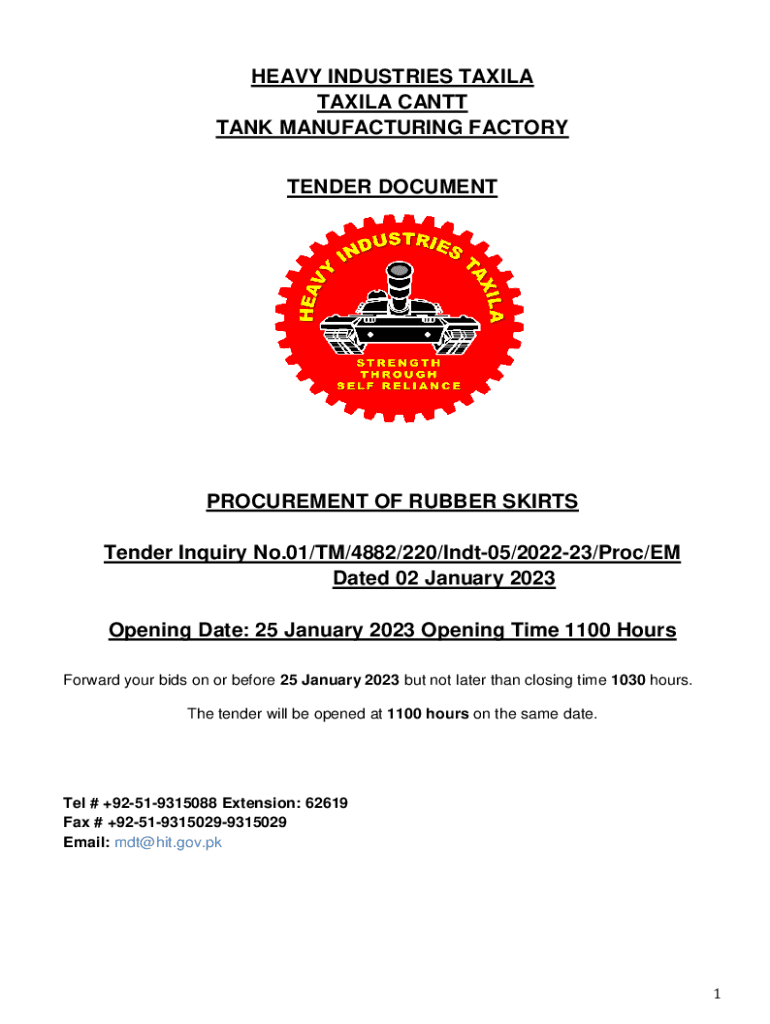 HEAVY INDUSTRIES TAXILA
TAXILA CANTT
TANK MANUFACTURING FACTORY

TENDER DOCUMENT

HEAVY INDUSTRIES TAXILA

STRENGTH
THROUGH
SELF RELIANCE

PROCUREMENT OF RUBBER SKIRTS

Tender Inquiry No.01/TM/4882/220/Indt-05/2022-23/Proc/EM
Dated 02 January 2023

Opening Date: 25 January 2023 Opening Time 1100 Hours

Forward your bids on or before 25 January 2023 but not later than closing time 1030 hours.

The tender will be opened at 1100 hours on the same date.

Tel # +92-51-9315088 Extension: 62619
Fax # +92-51-9315029-9315029
Email: mdt@hit.gov.pk

1